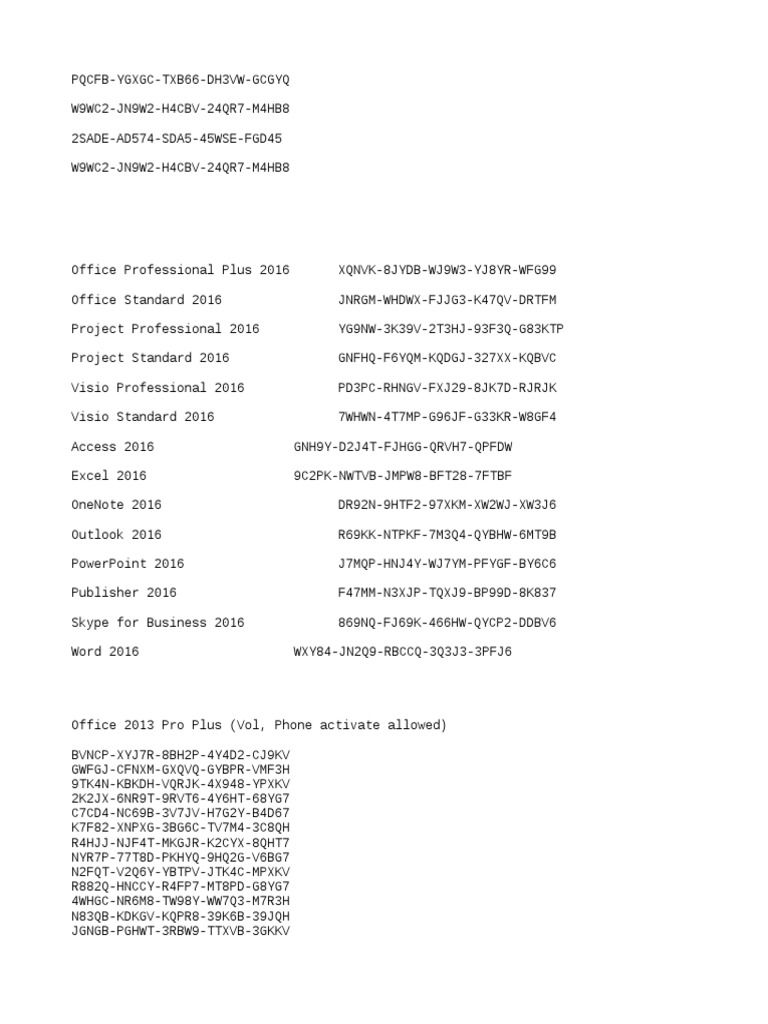 PQCFB-YGXGC-TXB66-DH3VW-GCGYQ

W9WC2-JN9W2-H4CBV-24QR7-M4HB8

2SADE-AD574-SDA5-45WSE-FGD45

W9WC2-JN9W2-H4CBV-24QR7-M4HB8

Office Professional Plus 2016 XQNVK-8JYDB-WJ9W3-YJ8YR-WFG99

Office Standard 2016 JNRGM-WHDWX-FJJG3-K47QV-DRTFM

Project Professional 2016 YG9NW-3K39V-2T3HJ-93F3Q-G83KTP

Project Standard 2016 GNFHQ-F6YQM-KQDGJ-327XX-KQBVC

Visio Professional 2016 PD3PC-RHNGV-FXJ29-8JK7D-RJRJK

Visio Standard 2016 7WHWN-4T7MP-G96JF-G33KR-W8GF4

Access 2016 GNH9Y-D2J4T-FJHGG-QRVH7-QPFDW

Excel 2016 9C2PK-NWTVB-JMPW8-BFT28-7FTBF

OneNote 2016 DR92N-9HTF2-97XKM-XW2WJ-XW3J6

Outlook 2016 R69KK-NTPKF-7M3Q4-QYBHW-6MT9B

PowerPoint 2016 J7MQP-HNJ4Y-WJ7YM-PFYGF-BY6C6

Publisher 2016 F47MM-N3XJP-TQXJ9-BP99D-8K837

Skype for Business 2016 869NQ-FJ69K-466HW-QYCP2-DDBV6

Word 2016 WXY84-JN2Q9-RBCCQ-3Q3J3-3PFJ6

Office 2013 Pro Plus (Vol, Phone activate allowed)

BVNCP-XYJ7R-8BH2P-4Y4D2-CJ9KV
GWFGJ-CFNXM-GXQVQ-GYBPR-VMF3H
9TK4N-KBKDH-VQRJK-4X948-YPXKV
2K2JX-6NR9T-9RVT6-4Y6HT-68YG7
C7CD4-NC69B-3V7JV-H7G2Y-B4D67
K7F82-XNPXG-3BG6C-TV7M4-3C8QH
R4HJJ-NJF4T-MKGJR-K2CYX-8QHT7
NYR7P-77T8D-PKHYQ-9HQ2G-V6BG7
N2FQT-V2Q6Y-YBTPV-JTK4C-MPXKV
R882Q-HNCCY-R4FP7-MT8PD-G8YG7
4WHGC-NR6M8-TW98Y-WW7Q3-M7R3H
N83QB-KDKGV-KQPR8-39K6B-39JQH
JGNGB-PGHWT-3RBW9-TTXVB-3GKKV